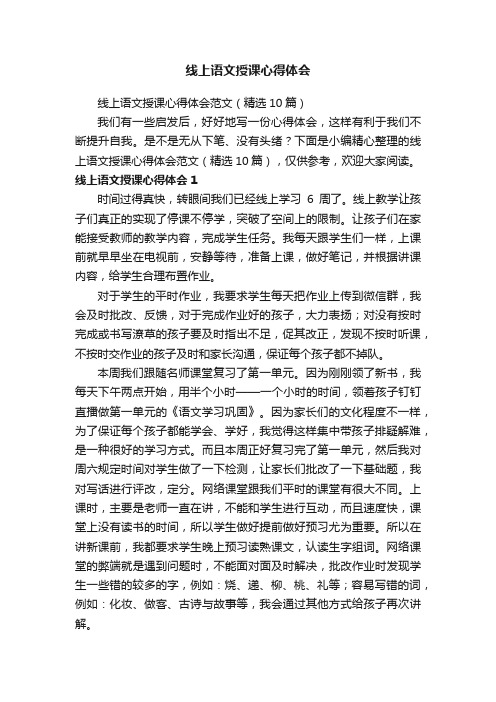 线上语文授课心得体会

线上语文授课心得体会范文（精选10篇）

我们有一些启发后，好好地写一份心得体会，这样有利于我们不断提升自我。是不是无从下笔、没有头绪？下面是小编精心整理的线上语文授课心得体会范文（精选10篇），仅供参考，欢迎大家阅读。

线上语文授课心得体会1

时间过得真快，转眼间我们已经线上学习 6 周了。线上教学让孩子们真正的实现了停课不停学，突破了空间上的限制。让孩子们在家能接受教师的教学内容，完成学生任务。我每天跟学生们一样，上课前就早早坐在电视前，安静等待，准备上课，做好笔记，并根据讲课内容，给学生合理布置作业。

对于学生的平时作业，我要求学生每天把作业上传到微信群，我会及时批改、反馈，对于完成作业好的孩子，大力表扬；对没有按时完成或书写潦草的孩子要及时指出不足，促其改正，发现不按时听课，不按时交作业的孩子及时和家长沟通，保证每个孩子都不掉队。

本周我们跟随名师课堂复习了第一单元。因为刚刚领了新书，我每天下午两点开始，用半个小时——一个小时的时间，领着孩子钉钉直播做第一单元的《语文学习巩固》。因为家长们的文化程度不一样，为了保证每个孩子都能学会、学好，我觉得这样集中带孩子排疑解难，是一种很好的学习方式。而且本周正好复习完了第一单元，然后我对周六规定时间对学生做了一下检测，让家长们批改了一下基础题，我对写话进行评改，定分。网络课堂跟我们平时的课堂有很大不同。上课时，主要是老师一直在讲，不能和学生进行互动，而且速度快，课堂上没有读书的时间，所以学生做好提前做好预习尤为重要。所以在讲新课前，我都要求学生晚上预习读熟课文，认读生字组词。网络课堂的弊端就是遇到问题时，不能面对面及时解决，批改作业时发现学生一些错的较多的字，例如：烧、递、柳、桃、礼等；容易写错的词，例如：化妆、做客、古诗与故事等，我会通过其他方式给孩子再次讲解。